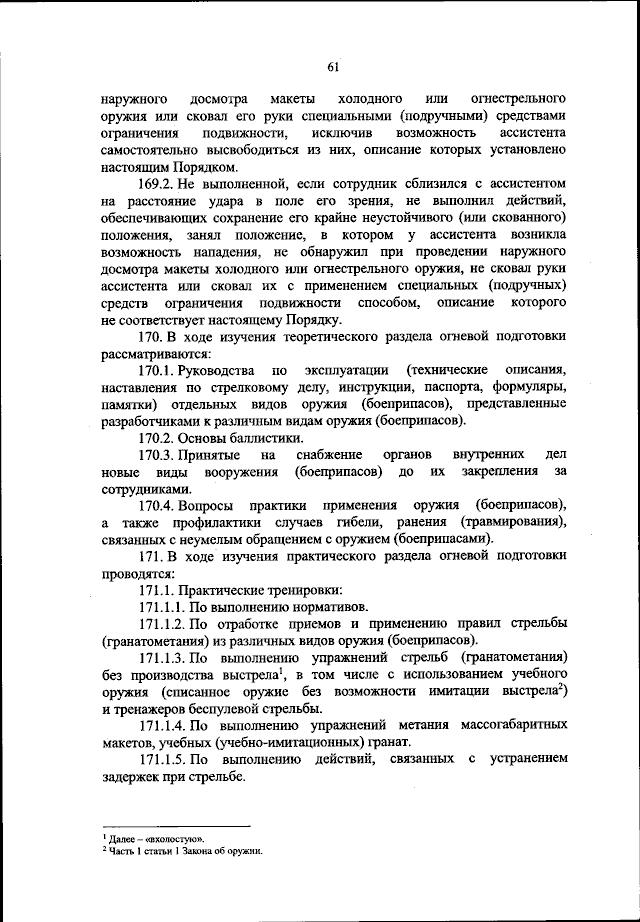 61

наружного досмотра макеты холодного или огнестрельного оружия или сковал его руки специальными (подручными) средствами ограничения подвижности, исключив возможность ассистента самостоятельно высвободиться из них, описание которых установлено настоящим Порядком.

169.2. Не выполненной, если сотрудник сблизился с ассистентом на расстояние удара в поле его зрения, не выполнил действий, обеспечивающих сохранение его крайне неустойчивого (или скованного) положения, занял положение, в котором у ассистента возникла возможность нападения, не обнаружил при проведении наружного досмотра макеты холодного или огнестрельного оружия, не сковал руки ассистента или сковал их с применением специальных (подручных) средств ограничения подвижности способом, описание которого не соответствует настоящему Порядку.

170. В ходе изучения теоретического раздела огневой подготовки рассматриваются:

170.1. Руководства по эксплуатации (технические описания, наставления по стрелковому делу, инструкции, паспорта, формуляры, памятки) отдельных видов оружия (боеприпасов), представленные разработчиками к различным видам оружия (боеприпасов).

170.2. Основы баллистики.

170.3. Принятые на снабжение органов внутренних дел новые виды вооружения (боеприпасов) до их закрепления за сотрудниками.

170.4. Вопросы практики применения оружия (боеприпасов), а также профилактики случаев гибели, ранения (травмирования), связанных с неумелым обращением с оружием (боеприпасами).

171. В ходе изучения практического раздела огневой подготовки проводятся:

171.1. Практические тренировки:

171.1.1. По выполнению нормативов.

171.1.2. По отработке приемов и применению правил стрельбы (гранатометания) из различных видов оружия (боеприпасов).

171.1.3. По выполнению упражнений стрельб (гранатометания) без производства выстрела$^1$, в том числе с использованием учебного оружия (списанное оружие без возможности имитации выстрела$^2$) и тренажеров беспулевой стрельбы.

171.1.4. По выполнению упражнений метания массогабаритных макетов, учебных (учебно-имитационных) гранат.

171.1.5. По выполнению действий, связанных с устранением задержек при стрельбе.

$^1$ Далее – «вхолостую».
$^2$ Часть 1 статьи 1 Закона об оружии.